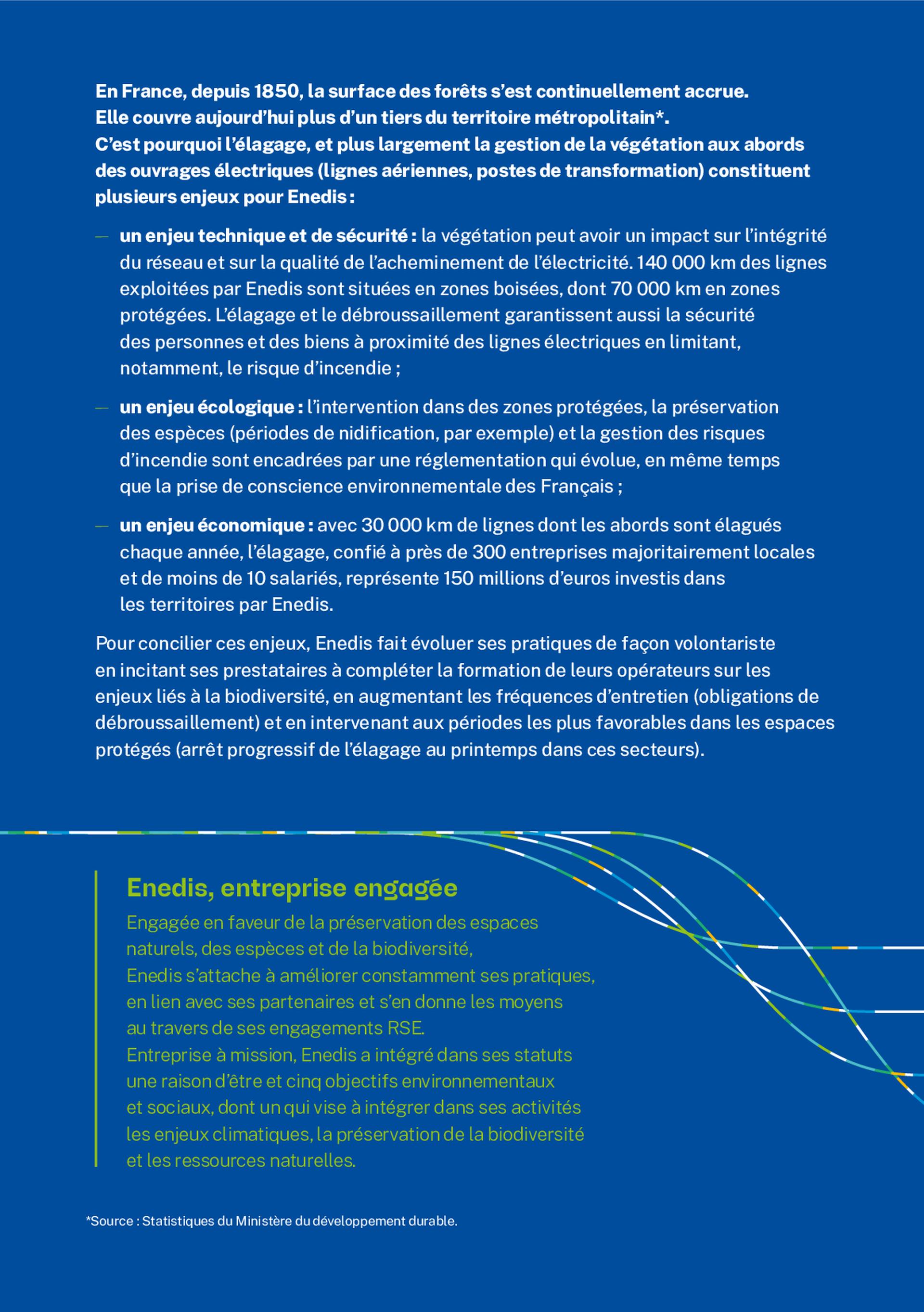 En France, depuis 1850, la surface des forêts s'est continuellement accrue. Elle couvre aujourd'hui plus d'un tiers du territoire métropolitain*. C'est pourquoi l'élagage, et plus largement la gestion de la végétation aux abords des ouvrages électriques (lignes aériennes, postes de transformation) constituent plusieurs enjeux pour Enedis :

— un enjeu technique et de sécurité : la végétation peut avoir un impact sur l'intégrité du réseau et sur la qualité de l'acheminement de l'électricité. 140 000 km des lignes exploitées par Enedis sont situées en zones boisées, dont 70 000 km en zones protégées. L'élagage et le débroussaillement garantissent aussi la sécurité des personnes et des biens à proximité des lignes électriques en limitant, notamment, le risque d'incendie ;

— un enjeu écologique : l'intervention dans des zones protégées, la préservation des espèces (périodes de nidification, par exemple) et la gestion des risques d'incendie sont encadrées par une réglementation qui évolue, en même temps que la prise de conscience environnementale des Français ;

— un enjeu économique : avec 30 000 km de lignes dont les abords sont élagués chaque année, l'élagage, confié à près de 300 entreprises majoritairement locales et de moins de 10 salariés, représente 150 millions d'euros investis dans les territoires par Enedis.

Pour concilier ces enjeux, Enedis fait évoluer ses pratiques de façon volontariste en incitant ses prestataires à compléter la formation de leurs opérateurs sur les enjeux liés à la biodiversité, en augmentant les fréquences d'entretien (obligations de débroussaillement) et en intervenant aux périodes les plus favorables dans les espaces protégés (arrêt progressif de l'élagage au printemps dans ces secteurs).

Enedis, entreprise engagée
Engagée en faveur de la préservation des espaces naturels, des espèces et de la biodiversité, Enedis s'attache à améliorer constamment ses pratiques, en lien avec ses partenaires et s'en donne les moyens au travers de ses engagements RSE.
Entreprise à mission, Enedis a intégré dans ses statuts une raison d'être et cinq objectifs environnementaux et sociaux, dont un qui vise à intégrer dans ses activités les enjeux climatiques, la préservation de la biodiversité et les ressources naturelles.

*Source : Statistiques du Ministère du développement durable.